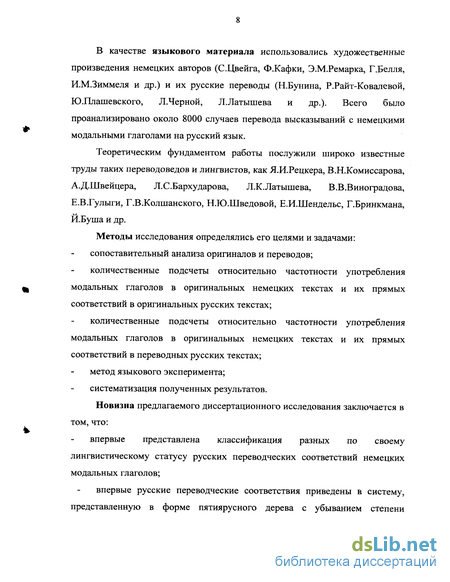 8

В качестве **языкового материала** использовались художественные произведения немецких авторов (С.Цвейга, Ф.Кафки, Э.М.Ремарка, Г.Белля, И.М.Зиммеля и др.) и их русские переводы (Н.Бунина, Р.Райт-Ковалевой, Ю.Плашевского, Л.Черной, Л.Латышева и др.). Всего было проанализировано около 8000 случаев перевода высказываний с немецкими модальными глаголами на русский язык.

Теоретическим фундаментом работы послужили широко известные труды таких переводоведов и лингвистов, как Я.И.Рецкера, В.Н.Комиссарова, А.Д.Швейцера, Л.С.Бархударова, Л.К.Латышева, В.В.Виноградова, Е.В.Гулыги, Г.В.Колшанского, Н.Ю.Шведовой, Е.И.Шендельс, Г.Бринкмана, Й.Буша и др.

**Методы** исследования определялись его целями и задачами:

- сопоставительный анализа оригиналов и переводов;

- количественные подсчеты относительно частотности употребления модальных глаголов в оригинальных немецких текстах и их прямых соответствий в оригинальных русских текстах;

- количественные подсчеты относительно частотности употребления модальных глаголов в оригинальных немецких текстах и их прямых соответствий в переводных русских текстах;

- метод языкового эксперимента;

- систематизация полученных результатов.

**Новизна** предлагаемого диссертационного исследования заключается в том, что:

- впервые представлена классификация разных по своему лингвистическому статусу русских переводческих соответствий немецких модальных глаголов;

- впервые русские переводческие соответствия приведены в систему, представленную в форме пятиярусного дерева с убыванием степени

dsLib.net
библиотека диссертаций